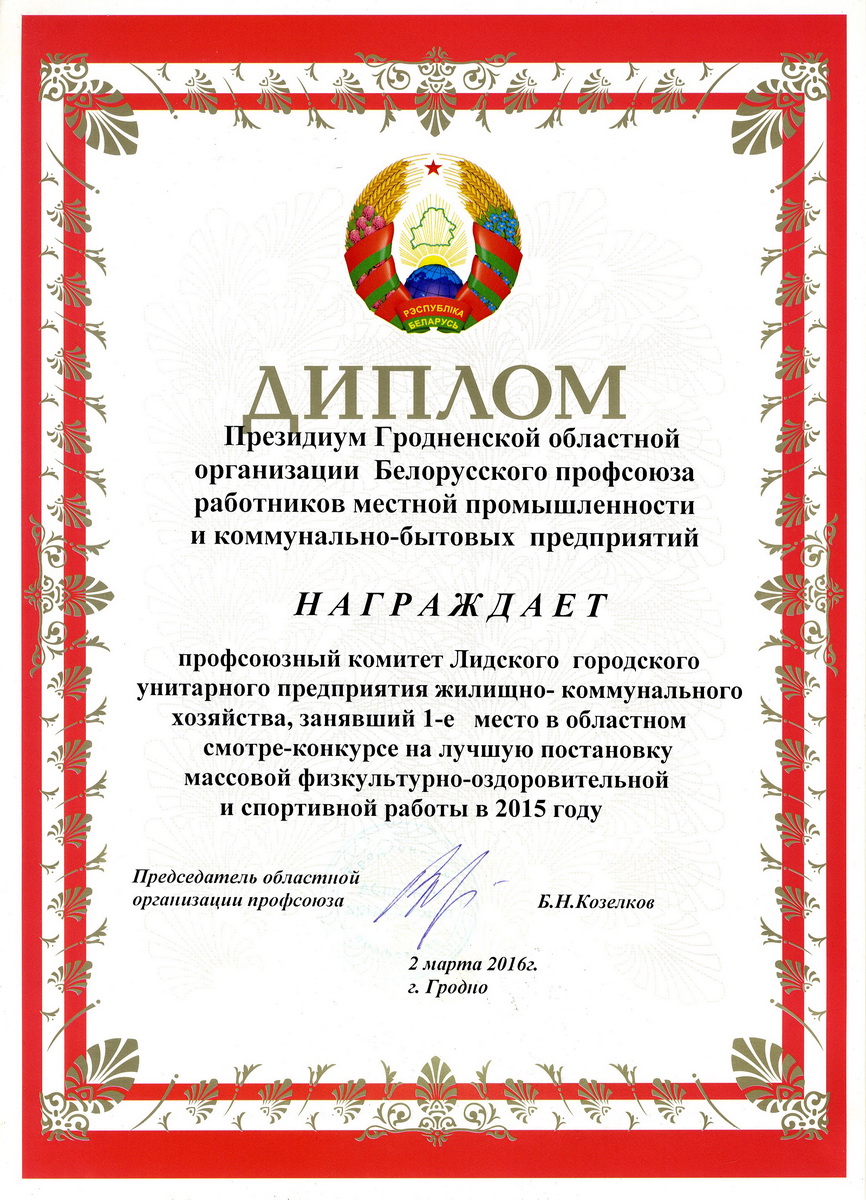 РЭСПУБЛІКА БЕЛАРУСЬ

ДИПЛОМ

Президиум Гродненской областной организации Белорусского профсоюза работников местной промышленности и коммунально-бытовых предприятий

НАГРАЖДАЕТ

профсоюзный комитет Лидского городского унитарного предприятия жилищно- коммунального хозяйства, занявший 1-е место в областном смотре-конкурсе на лучшую постановку массовой физкультурно-оздоровительной и спортивной работы в 2015 году

Председатель областной организации профсоюза

Б.Н.Козелков

2 марта 2016г.
г. Гродно